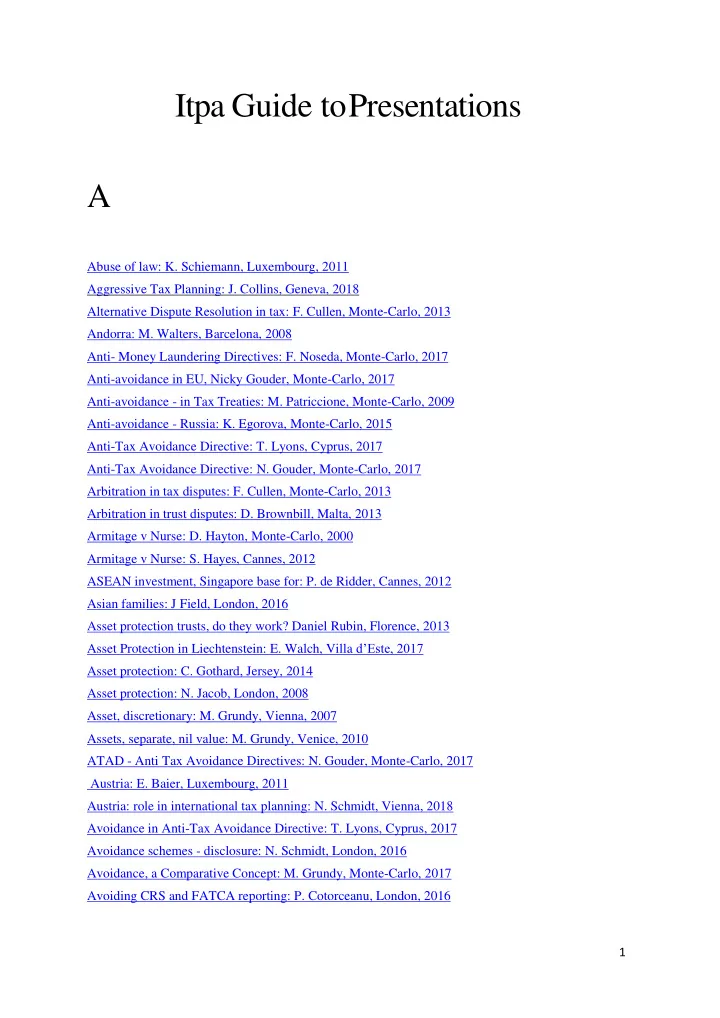 Itpa Guide to Presentations

A

Abuse of law: K. Schiemann, Luxembourg, 2011
Aggressive Tax Planning: J. Collins, Geneva, 2018
Alternative Dispute Resolution in tax: F. Cullen, Monte-Carlo, 2013
Andorra: M. Walters, Barcelona, 2008
Anti- Money Laundering Directives: F. Noseda, Monte-Carlo, 2017
Anti-avoidance in EU, Nicky Gouder, Monte-Carlo, 2017
Anti-avoidance - in Tax Treaties: M. Patriccione, Monte-Carlo, 2009
Anti-avoidance - Russia: K. Egorova, Monte-Carlo, 2015
Anti-Tax Avoidance Directive: T. Lyons, Cyprus, 2017
Anti-Tax Avoidance Directive: N. Gouder, Monte-Carlo, 2017
Arbitration in tax disputes: F. Cullen, Monte-Carlo, 2013
Arbitration in trust disputes: D. Brownbill, Malta, 2013
Armitage v Nurse: D. Hayton, Monte-Carlo, 2000
Armitage v Nurse: S. Hayes, Cannes, 2012
ASEAN investment, Singapore base for: P. de Ridder, Cannes, 2012
Asian families: J Field, London, 2016
Asset protection trusts, do they work? Daniel Rubin, Florence, 2013
Asset Protection in Liechtenstein: E. Walch, Villa d'Este, 2017
Asset protection: C. Gothard, Jersey, 2014
Asset protection: N. Jacob, London, 2008
Asset, discretionary: M. Grundy, Vienna, 2007
Assets, separate, nil value: M. Grundy, Venice, 2010
ATAD - Anti Tax Avoidance Directives: N. Gouder, Monte-Carlo, 2017
Austria: E. Baier, Luxembourg, 2011
Austria: role in international tax planning: N. Schmidt, Vienna, 2018
Avoidance in Anti-Tax Avoidance Directive: T. Lyons, Cyprus, 2017
Avoidance schemes - disclosure: N. Schmidt, London, 2016
Avoidance, a Comparative Concept: M. Grundy, Monte-Carlo, 2017
Avoiding CRS and FATCA reporting: P. Cotorceanu, London, 2016

1